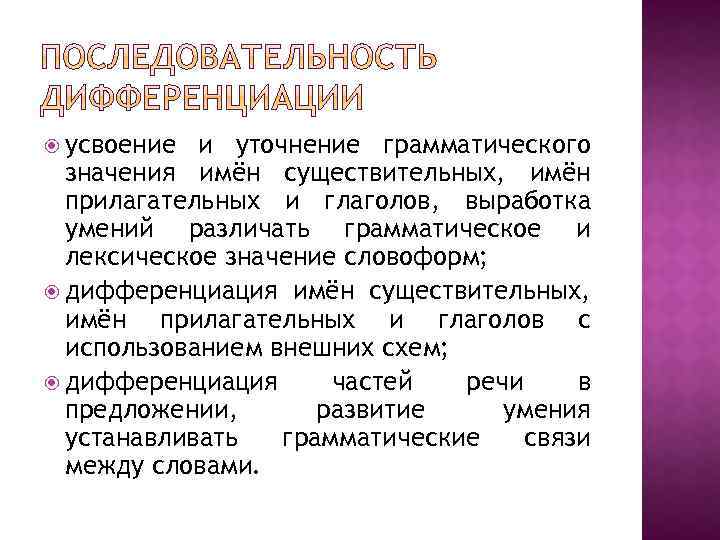 ПОСЛЕДОВАТЕЛЬНОСТЬ ДИФФЕРЕНЦИАЦИИ

усвоение и уточнение грамматического значения имён существительных, имён прилагательных и глаголов, выработка умений различать грамматическое и лексическое значение словоформ;

дифференциация имён существительных, имён прилагательных и глаголов с использованием внешних схем;

дифференциация частей речи в предложении, развитие умения устанавливать грамматические связи между словами.